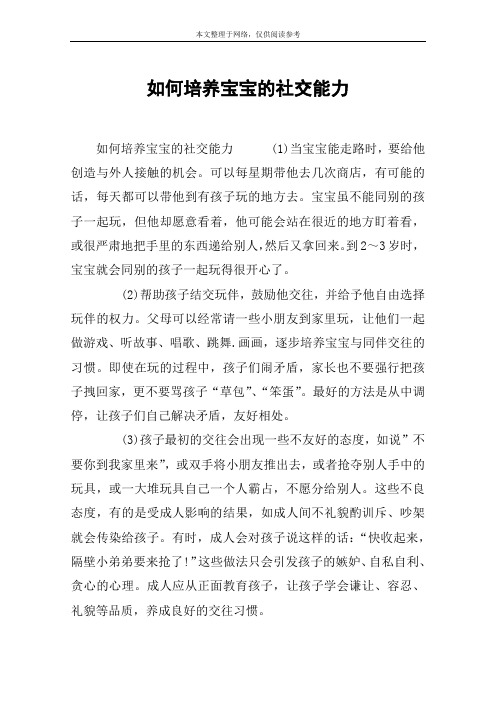 本文整理于网络，仅供阅读参考

如何培养宝宝的社交能力

如何培养宝宝的社交能力　　(1)当宝宝能走路时，要给他创造与外人接触的机会。可以每星期带他去几次商店，有可能的话，每天都可以带他到有孩子玩的地方去。宝宝虽不能同别的孩子一起玩，但他却愿意看着，他可能会站在很近的地方盯着看，或很严肃地把手里的东西递给别人，然后又拿回来。到2～3岁时，宝宝就会同别的孩子一起玩得很开心了。

(2)帮助孩子结交玩伴，鼓励他交往，并给予他自由选择玩伴的权力。父母可以经常请一些小朋友到家里玩，让他们一起做游戏、听故事、唱歌、跳舞.画画，逐步培养宝宝与同伴交往的习惯。即使在玩的过程中，孩子们闹矛盾，家长也不要强行把孩子拽回家，更不要骂孩子“草包”、“笨蛋”。最好的方法是从中调停，让孩子们自己解决矛盾，友好相处。

(3)孩子最初的交往会出现一些不友好的态度，如说”不要你到我家里来”，或双手将小朋友推出去，或者抢夺别人手中的玩具，或一大堆玩具自己一个人霸占，不愿分给别人。这些不良态度，有的是受成人影响的结果，如成人间不礼貌酌训斥、吵架就会传染给孩子。有时，成人会对孩子说这样的话：“快收起来，隔壁小弟弟要来抢了!”这些做法只会引发孩子的嫉妒、自私自利、贪心的心理。成人应从正面教育孩子，让孩子学会谦让、容忍、礼貌等品质，养成良好的交往习惯。